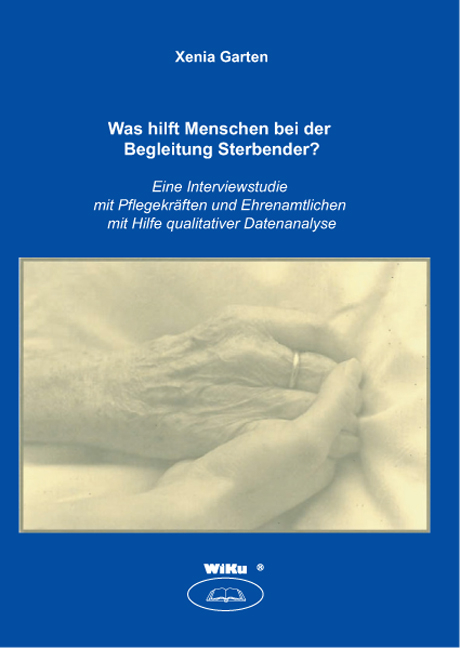 Xenia Garten

Was hilft Menschen bei der Begleitung Sterbender?

Eine Interviewstudie mit Pflegekräften und Ehrenamtlichen mit Hilfe qualitativer Datenanalyse

WiKu ®